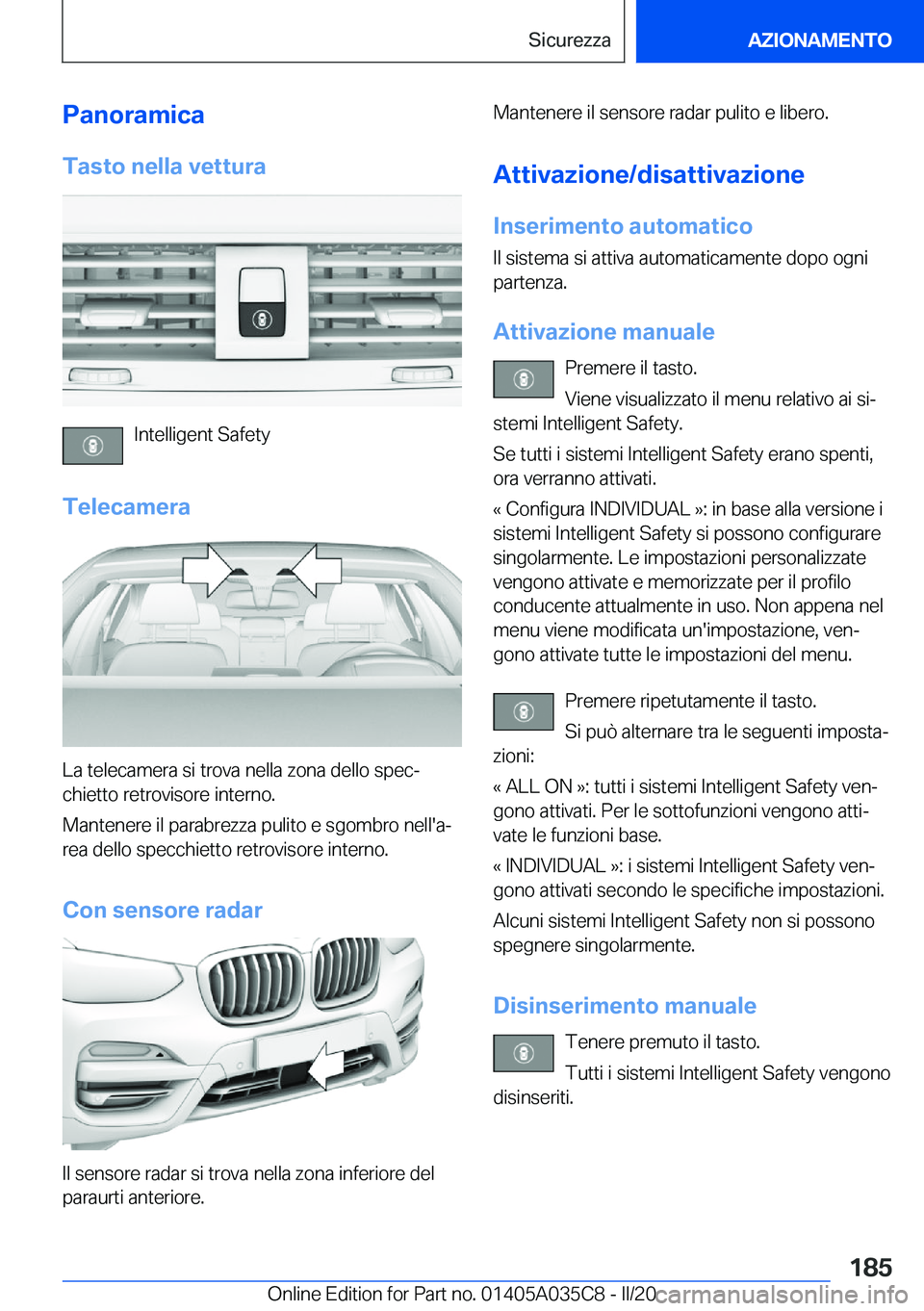 Sicurezza AZIONAMENTO

Panoramica

Tasto nella vettura

Intelligent Safety

Telecamera

La telecamera si trova nella zona dello specchietto retrovisore interno.

Mantenere il parabrezza pulito e sgombro nell'area dello specchietto retrovisore interno.

Con sensore radar

Il sensore radar si trova nella zona inferiore del paraurti anteriore.

Mantenere il sensore radar pulito e libero.

Attivazione/disattivazione

Inserimento automatico

Il sistema si attiva automaticamente dopo ogni partenza.

Attivazione manuale

Premere il tasto.

Viene visualizzato il menu relativo ai sistemi Intelligent Safety.

Se tutti i sistemi Intelligent Safety erano spenti, ora verranno attivati.

« Configura INDIVIDUAL »: in base alla versione i sistemi Intelligent Safety si possono configurare singolarmente. Le impostazioni personalizzate vengono attivate e memorizzate per il profilo conducente attualmente in uso. Non appena nel menu viene modificata un'impostazione, vengono attivate tutte le impostazioni del menu.

Premere ripetutamente il tasto.

Si può alternare tra le seguenti impostazioni:

« ALL ON »: tutti i sistemi Intelligent Safety vengono attivati. Per le sottofunzioni vengono attivate le funzioni base.

« INDIVIDUAL »: i sistemi Intelligent Safety vengono attivati secondo le specifiche impostazioni.

Alcuni sistemi Intelligent Safety non si possono spegnere singolarmente.

Disinserimento manuale

Tenere premuto il tasto.

Tutti i sistemi Intelligent Safety vengono disinseriti.

185

Online Edition for Part no. 01405A035C8 - II/20 carmanualsonline.info